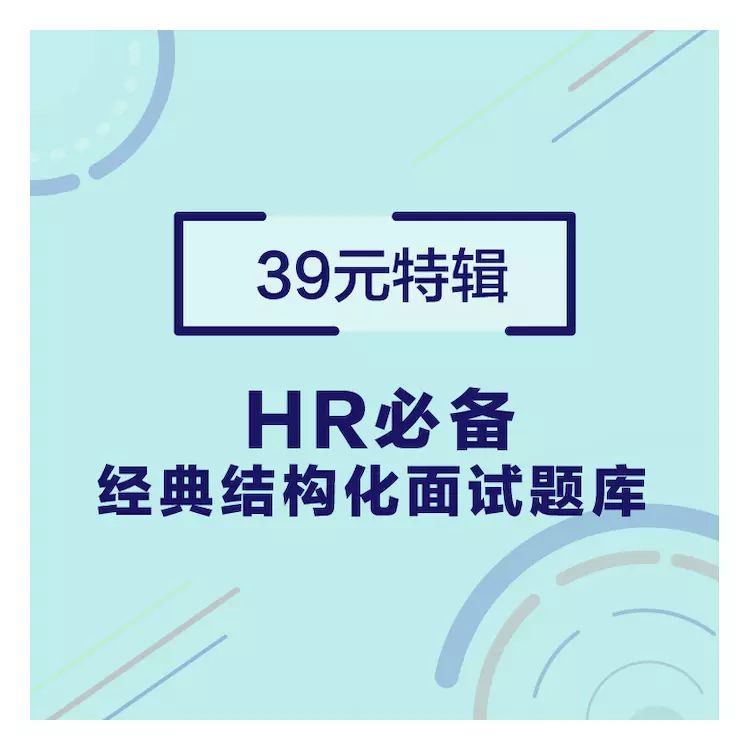 39元特辑

HR必备
经典结构化面试题库